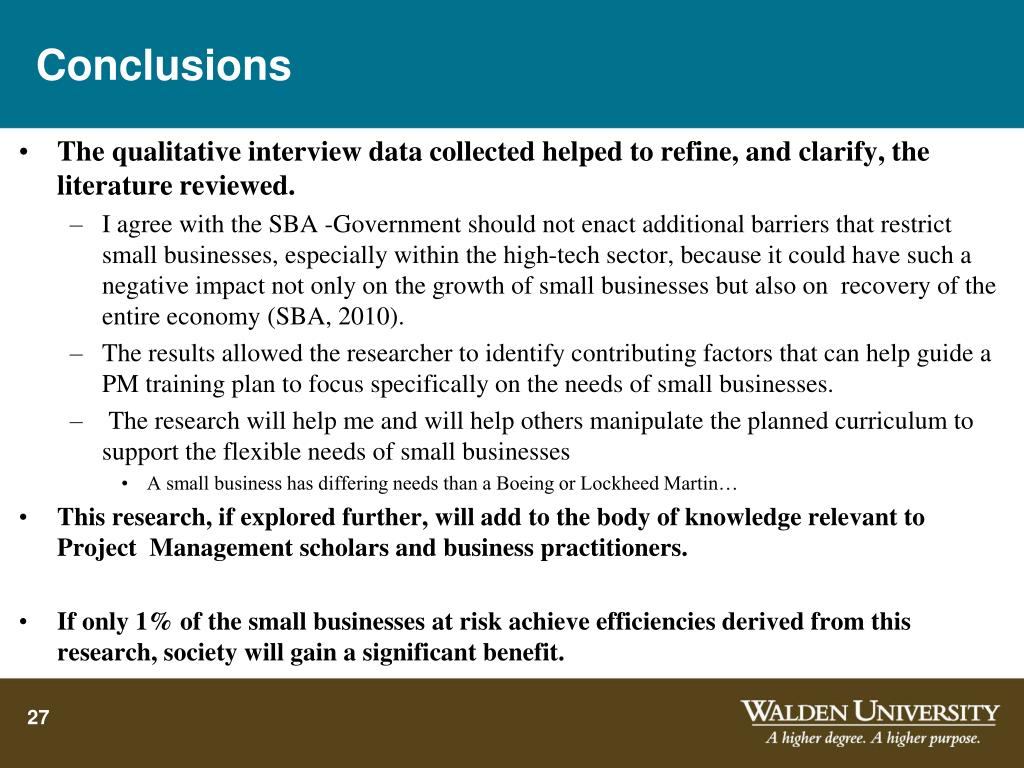 Conclusions

• The qualitative interview data collected helped to refine, and clarify, the literature reviewed.

– I agree with the SBA -Government should not enact additional barriers that restrict small businesses, especially within the high-tech sector, because it could have such a negative impact not only on the growth of small businesses but also on recovery of the entire economy (SBA, 2010).

– The results allowed the researcher to identify contributing factors that can help guide a PM training plan to focus specifically on the needs of small businesses.

– The research will help me and will help others manipulate the planned curriculum to support the flexible needs of small businesses

• A small business has differing needs than a Boeing or Lockheed Martin…

• This research, if explored further, will add to the body of knowledge relevant to Project Management scholars and business practitioners.

• If only 1% of the small businesses at risk achieve efficiencies derived from this research, society will gain a significant benefit.

27

WALDEN UNIVERSITY
A higher degree. A higher purpose.